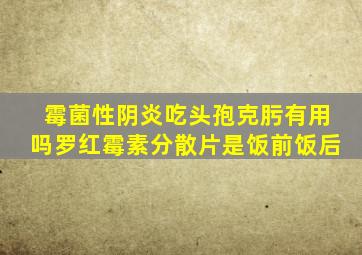 霉菌性阴炎吃头孢克肟有用吗罗红霉素分散片是饭前饭后